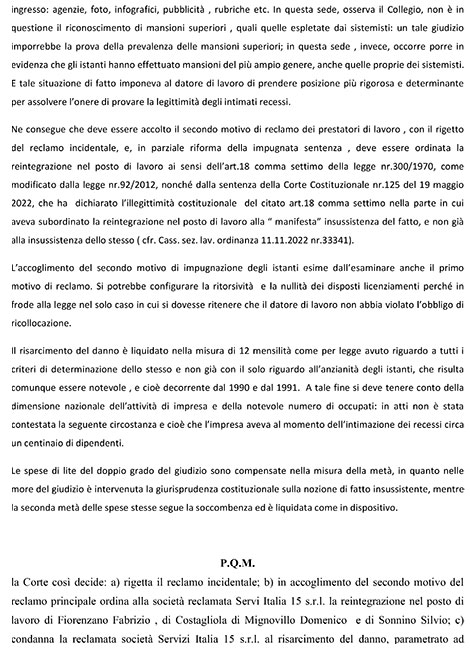 ingresso: agenzie, foto, infografici, pubblicità , rubriche etc. In questa sede, osserva il Collegio, non è in questione il riconoscimento di mansioni superiori , quali quelle espletate dai sistemisti: un tale giudizio imporrebbe la prova della prevalenza delle mansioni superiori; in questa sede , invece, occorre porre in evidenza che gli istanti hanno effettuato mansioni del più ampio genere, anche quelle proprie dei sistemisti. E tale situazione di fatto imponeva al datore di lavoro di prendere posizione più rigorosa e determinante per assolvere l'onere di provare la legittimità degli intimati recessi.

Ne consegue che deve essere accolto il secondo motivo di reclamo dei prestatori di lavoro , con il rigetto del reclamo incidentale, e, in parziale riforma della impugnata sentenza , deve essere ordinata la reintegrazione nel posto di lavoro ai sensi dell'art.18 comma settimo della legge nr.300/1970, come modificato dalla legge nr.92/2012, nonché dalla sentenza della Corte Costituzionale nr.125 del 19 maggio 2022, che ha dichiarato l'illegittimità costituzionale del citato art.18 comma settimo nella parte in cui aveva subordinato la reintegrazione nel posto di lavoro alla " manifesta" insussistenza del fatto, e non già alla insussistenza dello stesso ( cfr. Cass. sez. lav. ordinanza 11.11.2022 nr.33341).

L'accoglimento del secondo motivo di impugnazione degli istanti esime dall'esaminare anche il primo motivo di reclamo. Si potrebbe configurare la ritorsività e la nullità dei disposti licenziamenti perché in frode alla legge nel solo caso in cui si dovesse ritenere che il datore di lavoro non abbia violato l'obbligo di ricollocazione.

Il risarcimento del danno è liquidato nella misura di 12 mensilità come per legge avuto riguardo a tutti i criteri di determinazione dello stesso e non già con il solo riguardo all'anzianità degli istanti, che risulta comunque essere notevole , e cioè decorrente dal 1990 e dal 1991. A tale fine si deve tenere conto della dimensione nazionale dell'attività di impresa e della notevole numero di occupati: in atti non è stata contestata la seguente circostanza e cioè che l'impresa aveva al momento dell'intimazione dei recessi circa un centinaio di dipendenti.

Le spese di lite del doppio grado del giudizio sono compensate nella misura della metà, in quanto nelle more del giudizio è intervenuta la giurisprudenza costituzionale sulla nozione di fatto insussistente, mentre la seconda metà delle spese stesse segue la soccombenza ed è liquidata come in dispositivo.

P.Q.M.

la Corte così decide: a) rigetta il reclamo incidentale; b) in accoglimento del secondo motivo del reclamo principale ordina alla società reclamata Servi Italia 15 s.r.l. la reintegrazione nel posto di lavoro di Fiorenzano Fabrizio , di Costagliola di Mignovillo Domenico e di Sonnino Silvio; c) condanna la reclamata società Servizi Italia 15 s.r.l. al risarcimento del danno, parametrato ad